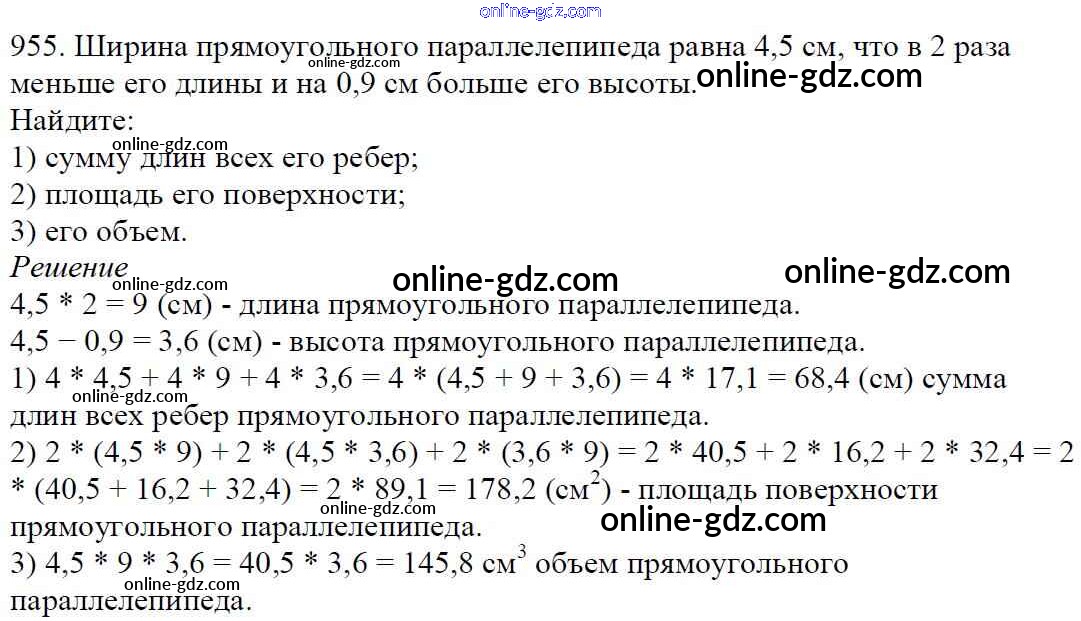 955. Ширина прямоугольного параллелепипеда равна 4,5 см, что в 2 раза меньше его длины и на 0,9 см больше его высоты.

Найдите:

1) сумму длин всех его ребер;

2) площадь его поверхности;

3) его объем.

Решение

4,5 * 2 = 9 (см) - длина прямоугольного параллелепипеда.

4,5 − 0,9 = 3,6 (см) - высота прямоугольного параллелепипеда.

1) 4 * 4,5 + 4 * 9 + 4 * 3,6 = 4 * (4,5 + 9 + 3,6) = 4 * 17,1 = 68,4 (см) сумма длин всех ребер прямоугольного параллелепипеда.

2) 2 * (4,5 * 9) + 2 * (4,5 * 3,6) + 2 * (3,6 * 9) = 2 * 40,5 + 2 * 16,2 + 2 * 32,4 = 2 * (40,5 + 16,2 + 32,4) = 2 * 89,1 = 178,2 ($см^2$) - площадь поверхности прямоугольного параллелепипеда.

3) 4,5 * 9 * 3,6 = 40,5 * 3,6 = 145,8 $см^3$ объем прямоугольного параллелепипеда.

online-gdz.com